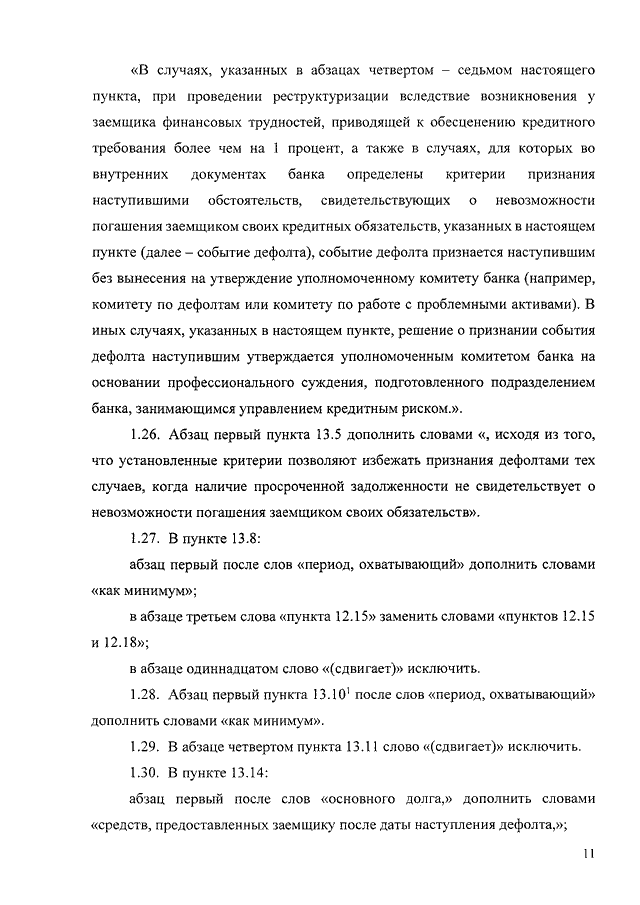 «В случаях, указанных в абзацах четвертом – седьмом настоящего пункта, при проведении реструктуризации вследствие возникновения у заемщика финансовых трудностей, приводящей к обесценению кредитного требования более чем на 1 процент, а также в случаях, для которых во внутренних документах банка определены критерии признания наступившими обстоятельств, свидетельствующих о невозможности погашения заемщиком своих кредитных обязательств, указанных в настоящем пункте (далее – событие дефолта), событие дефолта признается наступившим без вынесения на утверждение уполномоченному комитету банка (например, комитету по дефолтам или комитету по работе с проблемными активами). В иных случаях, указанных в настоящем пункте, решение о признании события дефолта наступившим утверждается уполномоченным комитетом банка на основании профессионального суждения, подготовленного подразделением банка, занимающимся управлением кредитным риском.».

1.26. Абзац первый пункта 13.5 дополнить словами «, исходя из того, что установленные критерии позволяют избежать признания дефолтами тех случаев, когда наличие просроченной задолженности не свидетельствует о невозможности погашения заемщиком своих обязательств».

1.27. В пункте 13.8:

абзац первый после слов «период, охватывающий» дополнить словами «как минимум»;

в абзаце третьем слова «пункта 12.15» заменить словами «пунктов 12.15 и 12.18»;

в абзаце одиннадцатом слово «(сдвигает)» исключить.

1.28. Абзац первый пункта $13.10^1$ после слов «период, охватывающий» дополнить словами «как минимум».

1.29. В абзаце четвертом пункта 13.11 слово «(сдвигает)» исключить.

1.30. В пункте 13.14:

абзац первый после слов «основного долга,» дополнить словами «средств, предоставленных заемщику после даты наступления дефолта,»;

11